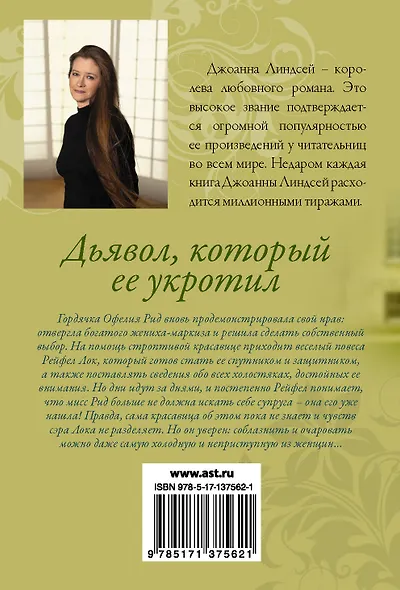 Джоанна Линдсей – королева любовного романа. Это высокое звание подтверждается огромной популярностью ее произведений у читательниц во всем мире. Недаром каждая книга Джоанны Линдсей расходится миллионными тиражами.

Дьявол, который ее укротил

Гордячка Офелия Рид вновь продемонстрировала свой нрав: отвергла богатого жениха-маркиза и решила сделать собственный выбор. На помощь строптивой красавице приходит веселый повеса Рейфел Лок, который готов стать ее спутником и защитником, а также поставлять сведения обо всех холостяках, достойных ее внимания. Но дни идут за днями, и постепенно Рейфел понимает, что мисс Рид больше не должна искать себе супруга – она его уже нашла! Правда, сама красавица об этом пока не знает и чувств сэра Лока не разделяет. Но он уверен: соблазнить и очаровать можно даже самую холодную и неприступную из женщин…

www.ast.ru
ISBN 978-5-17-137562-1
9 785171 375621